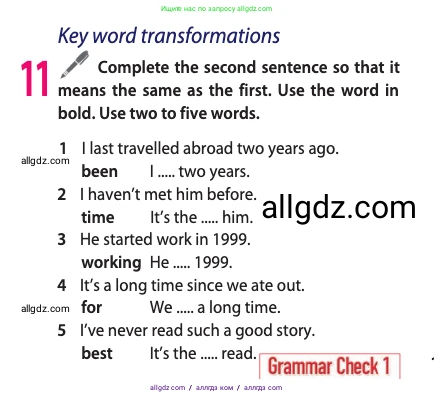 Ищите нас по запросу allgdz.com

Key word transformations

11 Complete the second sentence so that it means the same as the first. Use the word in bold. Use two to five words.

1 I last travelled abroad two years ago.
allgdz.com
been I ..... two years.
2 I haven't met him before.
time It's the ..... him.
allgdz.com
3 He started work in 1999.
working He ..... 1999.
4 It's a long time since we ate out.
allgdz.com
for We ..... a long time.
5 I've never read such a good story.
best It's the ..... read.

Grammar Check 1

allgdz.com / аллгдз ком / аллгдз com